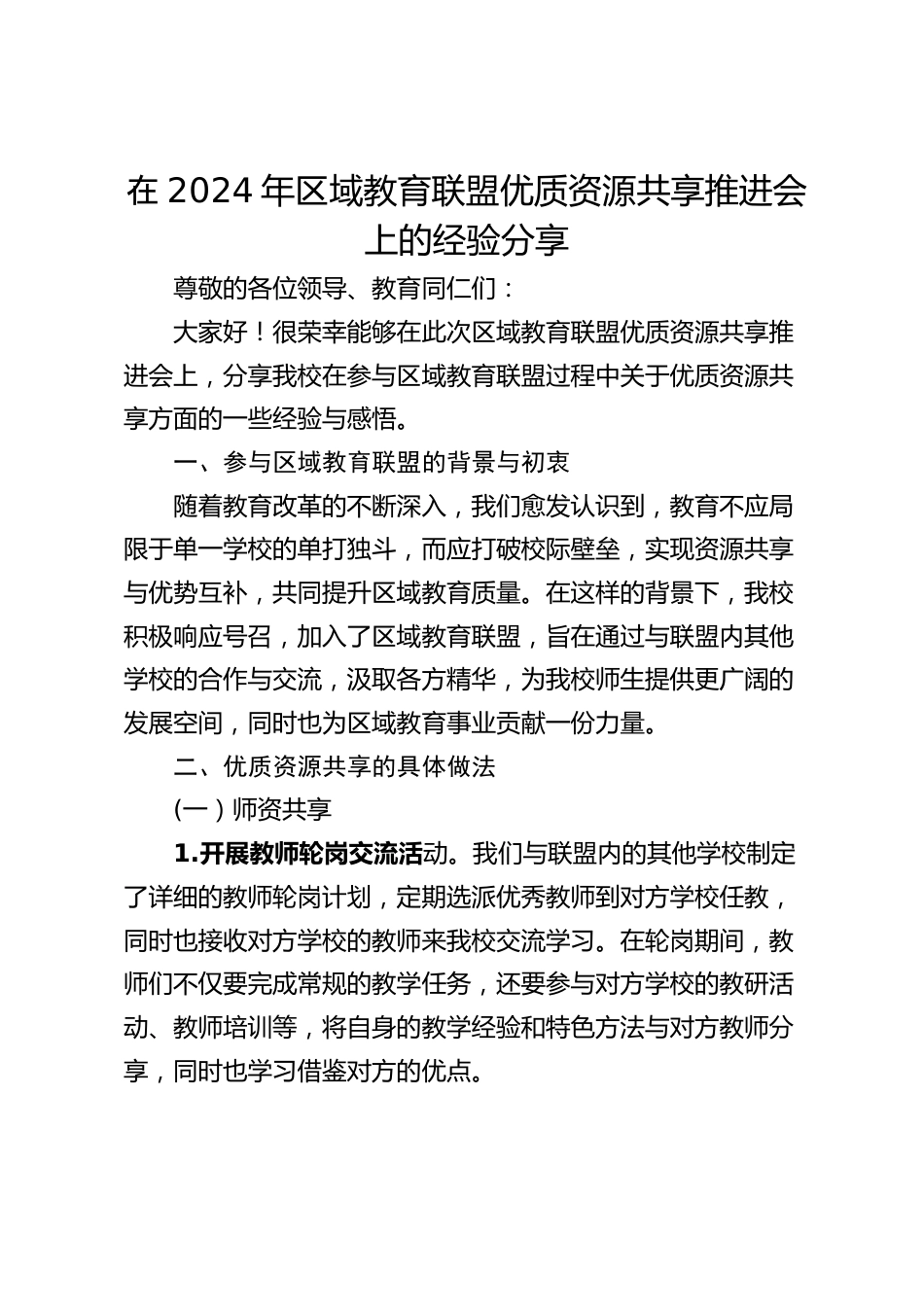 在 2024 年区域教育联盟优质资源共享推进会上的经验分享

尊敬的各位领导、教育同仁们：

大家好！很荣幸能够在此次区域教育联盟优质资源共享推进会上，分享我校在参与区域教育联盟过程中关于优质资源共享方面的一些经验与感悟。

一、参与区域教育联盟的背景与初衷

随着教育改革的不断深入，我们愈发认识到，教育不应局限于单一学校的单打独斗，而应打破校际壁垒，实现资源共享与优势互补，共同提升区域教育质量。在这样的背景下，我校积极响应号召，加入了区域教育联盟，旨在通过与联盟内其他学校的合作与交流，汲取各方精华，为我校师生提供更广阔的发展空间，同时也为区域教育事业贡献一份力量。

二、优质资源共享的具体做法

（一）师资共享

1.开展教师轮岗交流活动。我们与联盟内的其他学校制定了详细的教师轮岗计划，定期选派优秀教师到对方学校任教，同时也接收对方学校的教师来我校交流学习。在轮岗期间，教师们不仅要完成常规的教学任务，还要参与对方学校的教研活动、教师培训等，将自身的教学经验和特色方法与对方教师分享，同时也学习借鉴对方的优点。